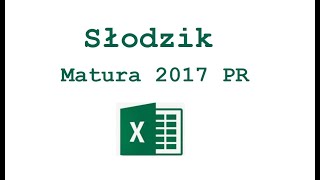 Słodzik

Matura 2017 PR

X